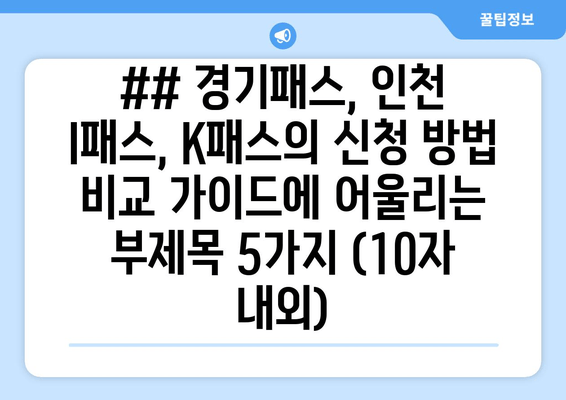 꿀팁정보

## 경기패스, 인천 I패스, K패스의 신청 방법 비교 가이드에 어울리는 부제목 5가지 (10자 내외)